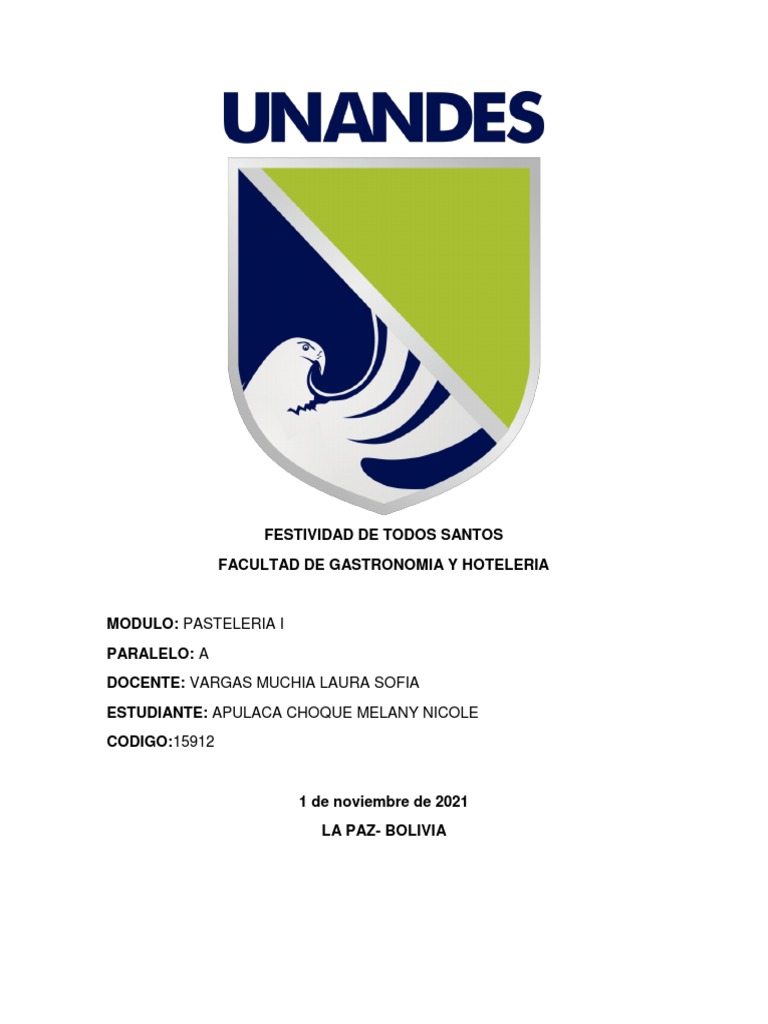 UNANDES

FESTIVIDAD DE TODOS SANTOS
FACULTAD DE GASTRONOMIA Y HOTELERIA

MODULO: PASTELERIA I
PARALELO: A
DOCENTE: VARGAS MUCHIA LAURA SOFIA
ESTUDIANTE: APULACA CHOQUE MELANY NICOLE
CODIGO:15912

1 de noviembre de 2021
LA PAZ- BOLIVIA